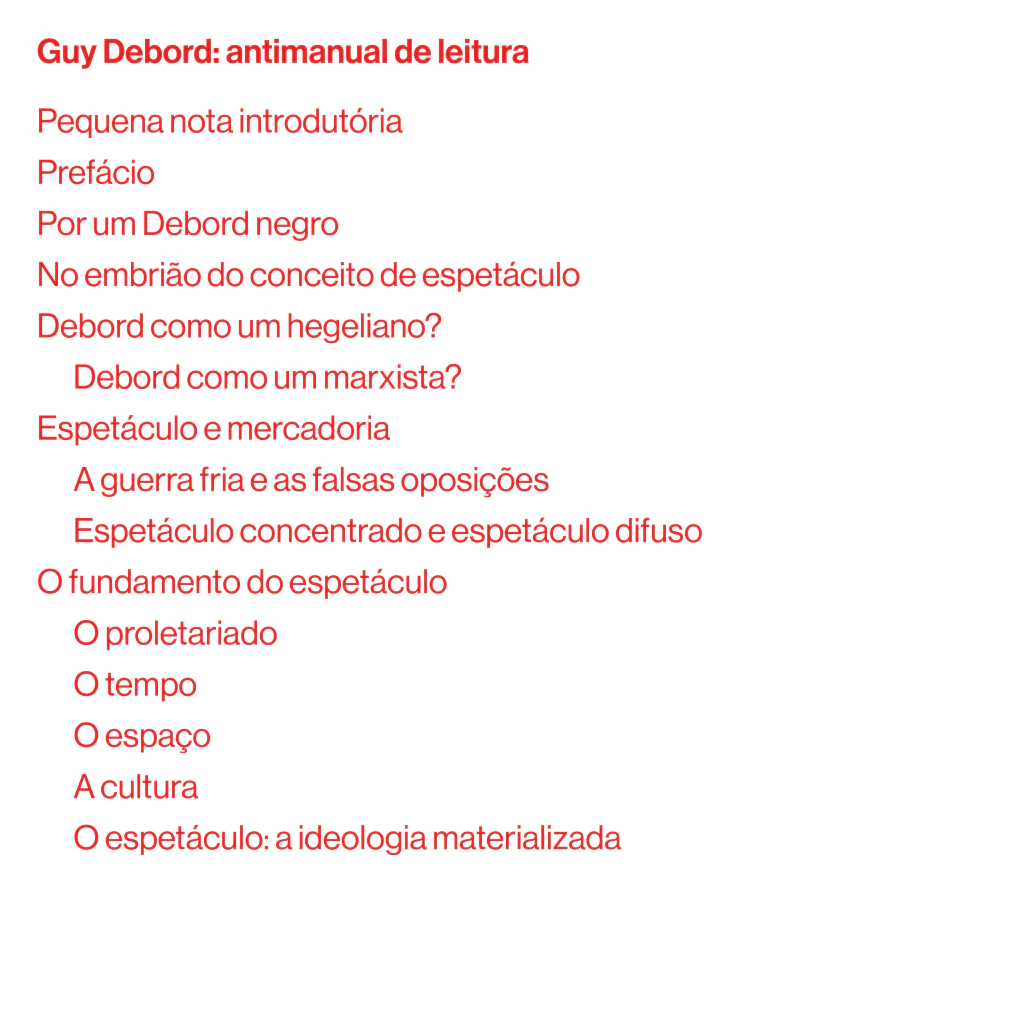 Guy Debord: antimanual de leitura

Pequena nota introdutória
Prefácio
Por um Debord negro
No embrião do conceito de espetáculo
Debord como um hegeliano?
Debord como um marxista?
Espetáculo e mercadoria
A guerra fria e as falsas oposições
Espetáculo concentrado e espetáculo difuso
O fundamento do espetáculo
O proletariado
O tempo
O espaço
A cultura
O espetáculo: a ideologia materializada